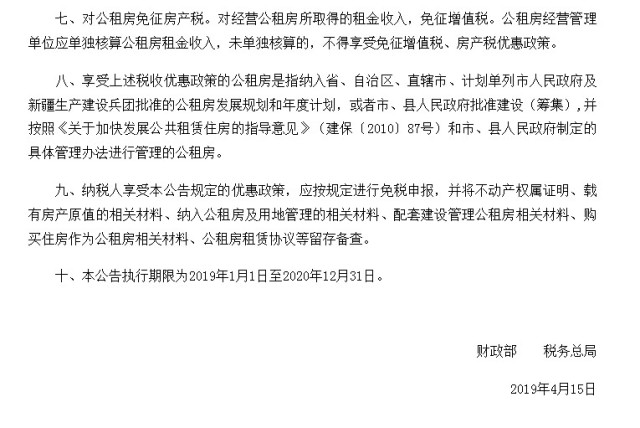 七、对公租房免征房产税。对经营公租房所取得的租金收入，免征增值税。公租房经营管理单位应单独核算公租房租金收入，未单独核算的，不得享受免征增值税、房产税优惠政策。

八、享受上述税收优惠政策的公租房是指纳入省、自治区、直辖市、计划单列市人民政府及新疆生产建设兵团批准的公租房发展规划和年度计划，或者市、县人民政府批准建设（筹集），并按照《关于加快发展公共租赁住房的指导意见》（建保〔2010〕87号）和市、县人民政府制定的具体管理办法进行管理的公租房。

九、纳税人享受本公告规定的优惠政策，应按规定进行免税申报，并将不动产权属证明、载有房产原值的相关材料、纳入公租房及用地管理的相关材料、配套建设管理公租房相关材料、购买住房作为公租房相关材料、公租房租赁协议等留存备查。

十、本公告执行期限为2019年1月1日至2020年12月31日。

财政部　　税务总局

2019年4月15日